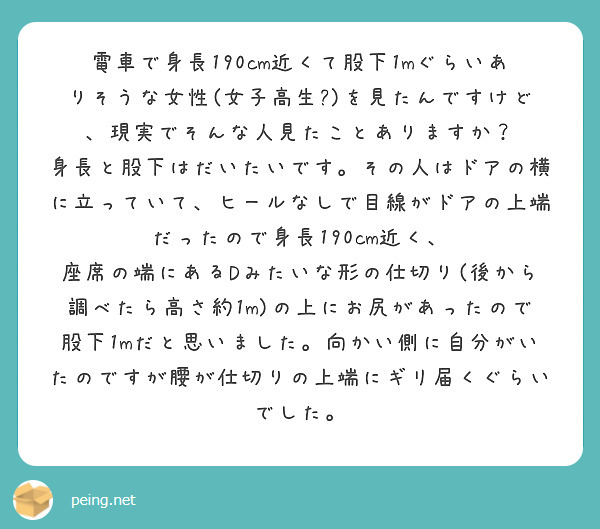 電車で身長190cm近くて股下1mぐらいありそうな女性(女子高生?)を見たんですけど、現実でそんな人見たことありますか?
身長と股下はだいたいです。その人はドアの横に立っていて、ヒールなしで目線がドアの上端だったので身長190cm近く、
座席の端にあるDみたいな形の仕切り(後から調べたら高さ約1m)の上にお尻があったので股下1mだと思いました。向かい側に自分がいたのですが腰が仕切りの上端にギリ届くぐらいでした。

peing.net